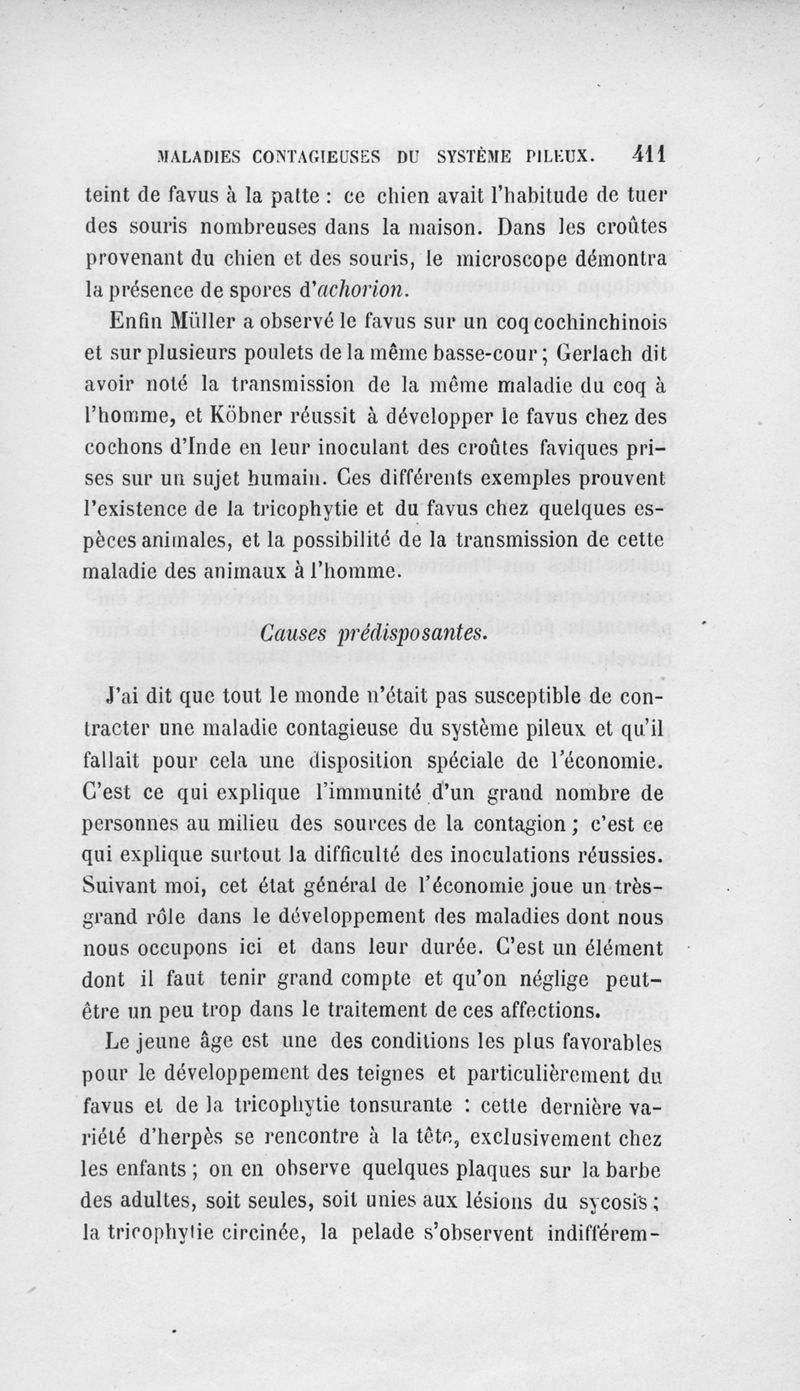 MALADIES CONTAGIEUSES DU SYSTÈME PILEUX. 411

teint de favus à la patte : ce chien avait l'habitude de tuer des souris nombreuses dans la maison. Dans les croûtes provenant du chien et des souris, le microscope démontra la présence de spores d'achorion.

Enfin Müller a observé le favus sur un coq cochinchinois et sur plusieurs poulets de la même basse-cour ; Gerlach dit avoir noté la transmission de la même maladie du coq à l'homme, et Köbner réussit à développer le favus chez des cochons d'Inde en leur inoculant des croûtes faviques prises sur un sujet humain. Ces différents exemples prouvent l'existence de la tricophytie et du favus chez quelques espèces animales, et la possibilité de la transmission de cette maladie des animaux à l'homme.

Causes prédisposantes.

J'ai dit que tout le monde n'était pas susceptible de contracter une maladie contagieuse du système pileux et qu'il fallait pour cela une disposition spéciale de l'économie. C'est ce qui explique l'immunité d'un grand nombre de personnes au milieu des sources de la contagion ; c'est ce qui explique surtout la difficulté des inoculations réussies. Suivant moi, cet état général de l'économie joue un très-grand rôle dans le développement des maladies dont nous nous occupons ici et dans leur durée. C'est un élément dont il faut tenir grand compte et qu'on néglige peut-être un peu trop dans le traitement de ces affections.

Le jeune âge est une des conditions les plus favorables pour le développement des teignes et particulièrement du favus et de la tricophytie tonsurante : cette dernière variété d'herpès se rencontre à la tête, exclusivement chez les enfants ; on en observe quelques plaques sur la barbe des adultes, soit seules, soit unies aux lésions du sycosis ; la tricophytie circinée, la pelade s'observent indifférem-